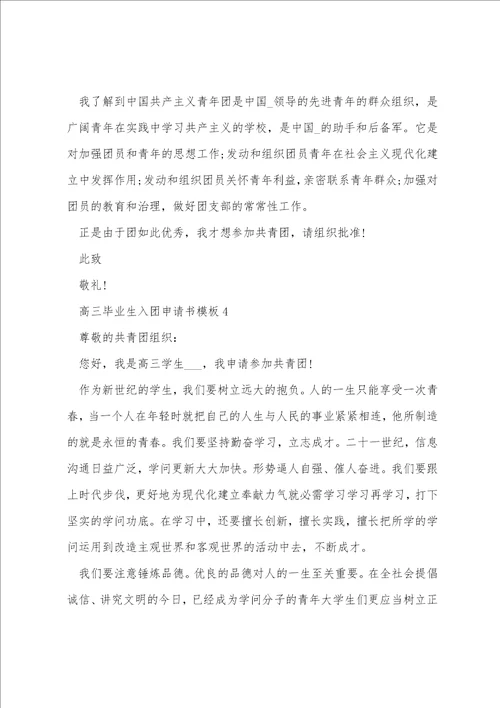 我了解到中国共产主义青年团是中国_领导的先进青年的群众组织，是广阔青年在实践中学习共产主义的学校，是中国_的助手和后备军。它是对加强团员和青年的思想工作;发动和组织团员青年在社会主义现代化建立中发挥作用;发动和组织团员关怀青年利益,亲密联系青年群众;加强对团员的教育和治理，做好团支部的常常性工作。

正是由于团如此优秀，我才想参加共青团，请组织批准!

此致

敬礼!

高三毕业生入团申请书模板4

尊敬的共青团组织：

您好，我是高三学生___，我申请参加共青团!

作为新世纪的学生，我们要树立远大的抱负。人的一生只能享受一次青春，当一个人在年轻时就把自己的人生与人民的事业紧紧相连，他所制造的就是永恒的青春。我们要坚持勤奋学习，立志成才。二十一世纪，信息沟通日益广泛，学问更新大大加快。形势逼人自强、催人奋进。我们要跟上时代步伐，更好地为现代化建立奉献力气就必需学习学习再学习，打下坚实的学问功底。在学习中，还要擅长创新，擅长实践，擅长把所学的学问运用到改造主观世界和客观世界的活动中去，不断成才。

我们要注意锤炼品德。优良的品德对人的一生至关重要。在全社会提倡诚信、讲究文明的今日，已经成为学问分子的青年大学生们更应当树立正